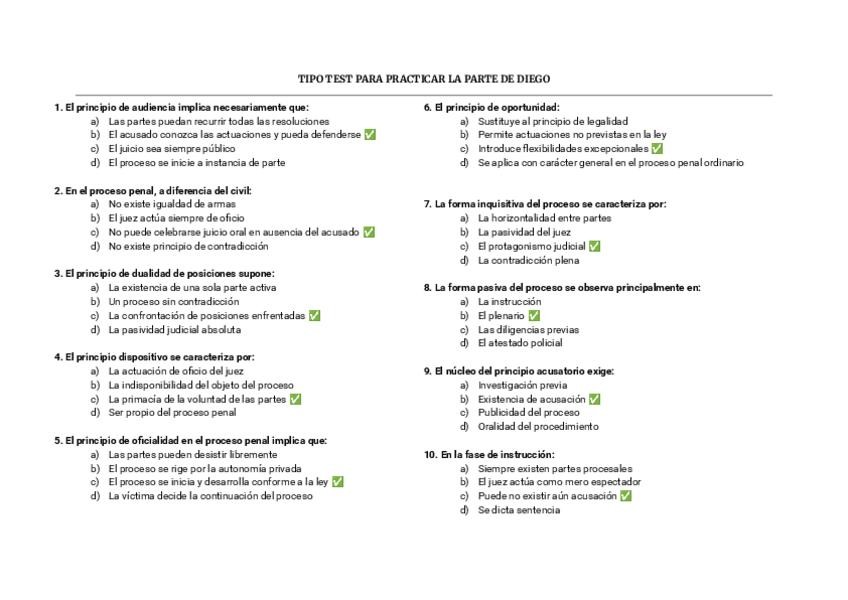 TIPO TEST PARA PRACTICAR LA PARTE DE DIEGO

1. El principio de audiencia implica necesariamente que:
a) Las partes puedan recurrir todas las resoluciones
b) El acusado conozca las actuaciones y pueda defenderse ✅
c) El juicio sea siempre público
d) El proceso se inicie a instancia de parte

2. En el proceso penal, a diferencia del civil:
a) No existe igualdad de armas
b) El juez actúa siempre de oficio
c) No puede celebrarse juicio oral en ausencia del acusado ✅
d) No existe principio de contradicción

3. El principio de dualidad de posiciones supone:
a) La existencia de una sola parte activa
b) Un proceso sin contradicción
c) La confrontación de posiciones enfrentadas ✅
d) La pasividad judicial absoluta

4. El principio dispositivo se caracteriza por:
a) La actuación de oficio del juez
b) La indisponibilidad del objeto del proceso
c) La primacía de la voluntad de las partes ✅
d) Ser propio del proceso penal

5. El principio de oficialidad en el proceso penal implica que:
a) Las partes pueden desistir libremente
b) El proceso se rige por la autonomía privada
c) El proceso se inicia y desarrolla conforme a la ley ✅
d) La víctima decide la continuación del proceso

6. El principio de oportunidad:
a) Sustituye al principio de legalidad
b) Permite actuaciones no previstas en la ley
c) Introduce flexibilidades excepcionales ✅
d) Se aplica con carácter general en el proceso penal ordinario

7. La forma inquisitiva del proceso se caracteriza por:
a) La horizontalidad entre partes
b) La pasividad del juez
c) El protagonismo judicial ✅
d) La contradicción plena

8. La forma pasiva del proceso se observa principalmente en:
a) La instrucción
b) El plenario ✅
c) Las diligencias previas
d) El atestado policial

9. El núcleo del principio acusatorio exige:
a) Investigación previa
b) Existencia de acusación ✅
c) Publicidad del proceso
d) Oralidad del procedimiento

10. En la fase de instrucción:
a) Siempre existen partes procesales
b) El juez actúa como mero espectador
c) Puede no existir aún acusación ✅
d) Se dicta sentencia